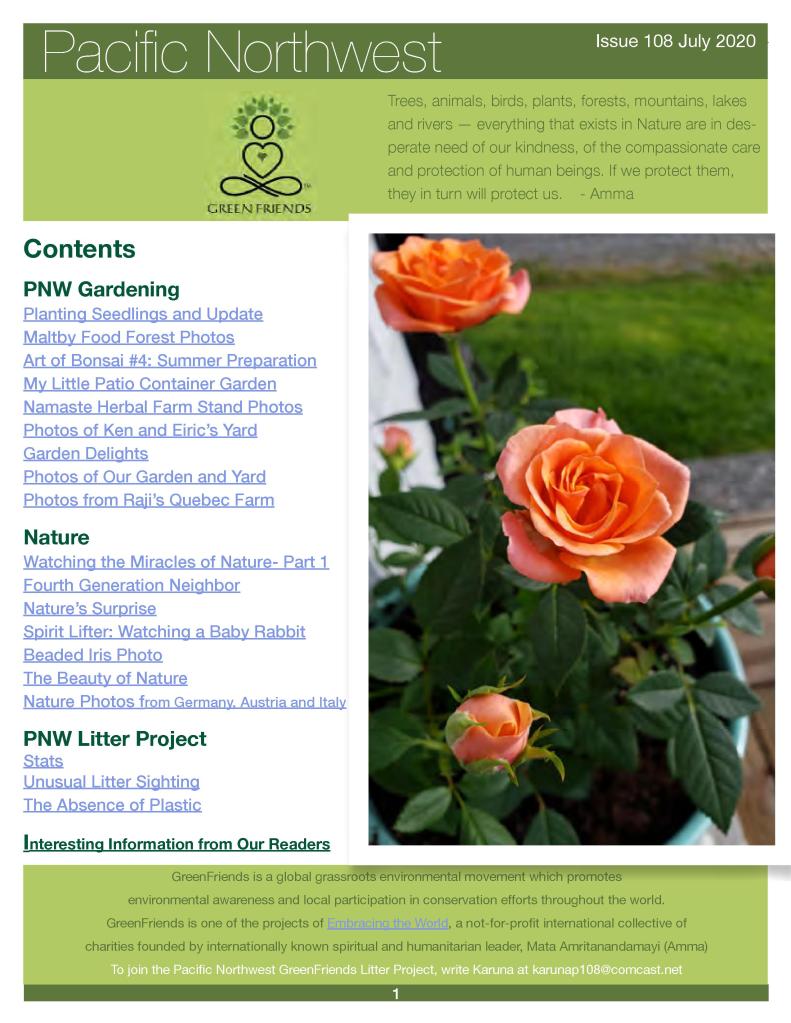 Pacific Northwest

Issue 108 July 2020

GREEN FRIENDS

Trees, animals, birds, plants, forests, mountains, lakes and rivers — everything that exists in Nature are in desperate need of our kindness, of the compassionate care and protection of human beings. If we protect them, they in turn will protect us. - Amma

Contents

PNW Gardening
Planting Seedlings and Update
Maltby Food Forest Photos
Art of Bonsai #4: Summer Preparation
My Little Patio Container Garden
Namaste Herbal Farm Stand Photos
Photos of Ken and Eiric's Yard
Garden Delights
Photos of Our Garden and Yard
Photos from Raji's Quebec Farm

Nature
Watching the Miracles of Nature- Part 1
Fourth Generation Neighbor
Nature's Surprise
Spirit Lifter: Watching a Baby Rabbit
Beaded Iris Photo
The Beauty of Nature
Nature Photos from Germany, Austria and Italy

PNW Litter Project
Stats
Unusual Litter Sighting
The Absence of Plastic

Interesting Information from Our Readers

GreenFriends is a global grassroots environmental movement which promotes environmental awareness and local participation in conservation efforts throughout the world.
GreenFriends is one of the projects of Embracing the World, a not-for-profit international collective of charities founded by internationally known spiritual and humanitarian leader, Mata Amritanandamayi (Amma)
To join the Pacific Northwest GreenFriends Litter Project, write Karuna at karunap108@comcast.net

1